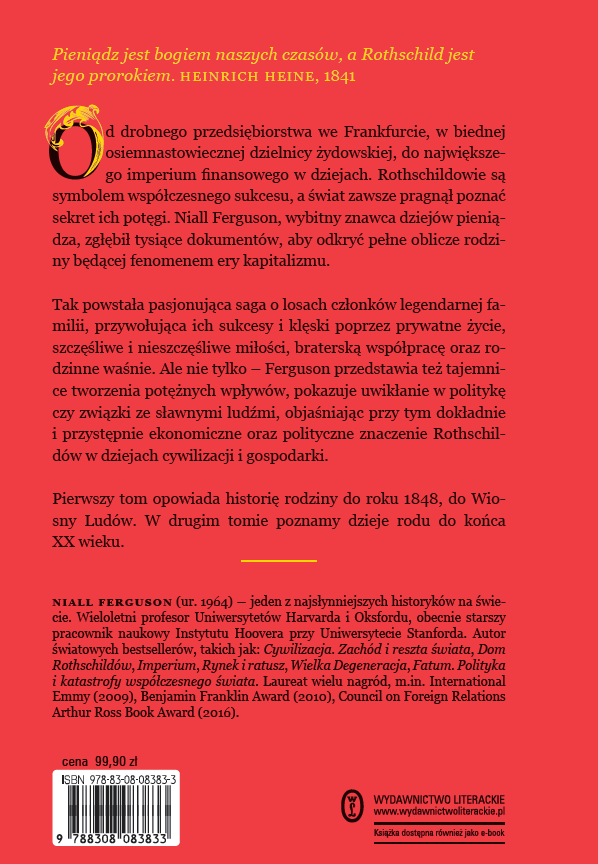 Pieniądz jest bogiem naszych czasów, a Rothschild jest jego prorokiem. HEINRICH HEINE, 1841

Od drobnego przedsiębiorstwa we Frankfurcie, w biednej osiemnastowiecznej dzielnicy żydowskiej, do największego imperium finansowego w dziejach. Rothschildowie są symbolem współczesnego sukcesu, a świat zawsze pragnął poznać sekret ich potęgi. Niall Ferguson, wybitny znawca dziejów pieniądza, zgłębił tysiące dokumentów, aby odkryć pełne oblicze rodziny będącej fenomenem ery kapitalizmu.

Tak powstała pasjonująca saga o losach członków legendarnej familii, przywołująca ich sukcesy i klęski poprzez prywatne życie, szczęśliwe i nieszczęśliwe miłości, braterską współpracę oraz rodzinne waśnie. Ale nie tylko – Ferguson przedstawia też tajemnice tworzenia potężnych wpływów, pokazuje uwikłanie w politykę czy związki ze sławnymi ludźmi, objaśniając przy tym dokładnie i przystępnie ekonomiczne oraz polityczne znaczenie Rothschildów w dziejach cywilizacji i gospodarki.

Pierwszy tom opowiada historię rodziny do roku 1848, do Wiosny Ludów. W drugim tomie poznamy dzieje rodu do końca XX wieku.

NIALL FERGUSON (ur. 1964) – jeden z najsłynniejszych historyków na świecie. Wieloletni profesor Uniwersytetów Harvarda i Oksfordu, obecnie starszy pracownik naukowy Instytutu Hoovera przy Uniwersytecie Stanforda. Autor światowych bestsellerów, takich jak: Cywilizacja. Zachód i reszta świata, Dom Rothschildów, Imperium, Rynek i ratusz, Wielka Degeneracja, Fatum. Polityka i katastrofy współczesnego świata. Laureat wielu nagród, m.in. International Emmy (2009), Benjamin Franklin Award (2010), Council on Foreign Relations Arthur Ross Book Award (2016).

cena 99,90 zł

ISBN 978-83-08-08383-3

9 788308 083833

WYDAWNICTWO LITERACKIE
www.wydawnictwoliterackie.pl

Książka dostępna również jako e-book